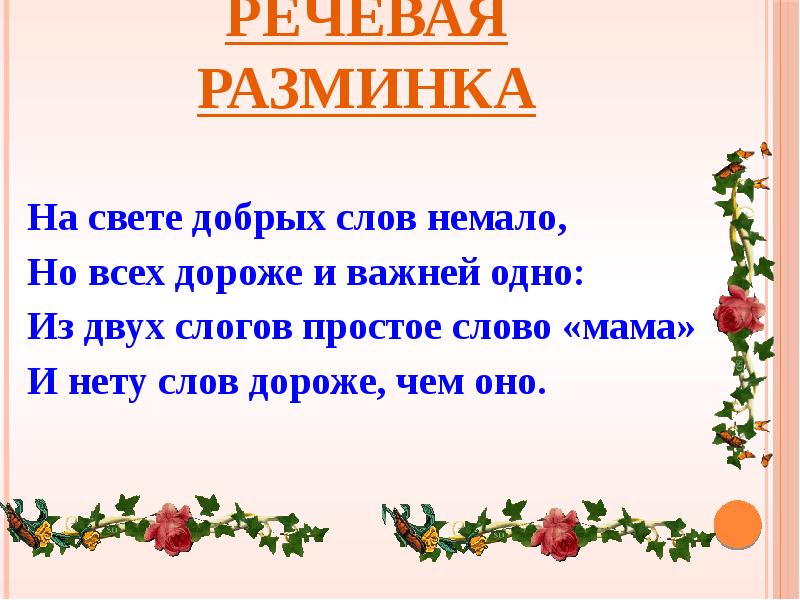 РЕЧЕВАЯ РАЗМИНКА

На свете добрых слов немало,
Но всех дороже и важней одно:
Из двух слогов простое слово «мама»
И нету слов дороже, чем оно.